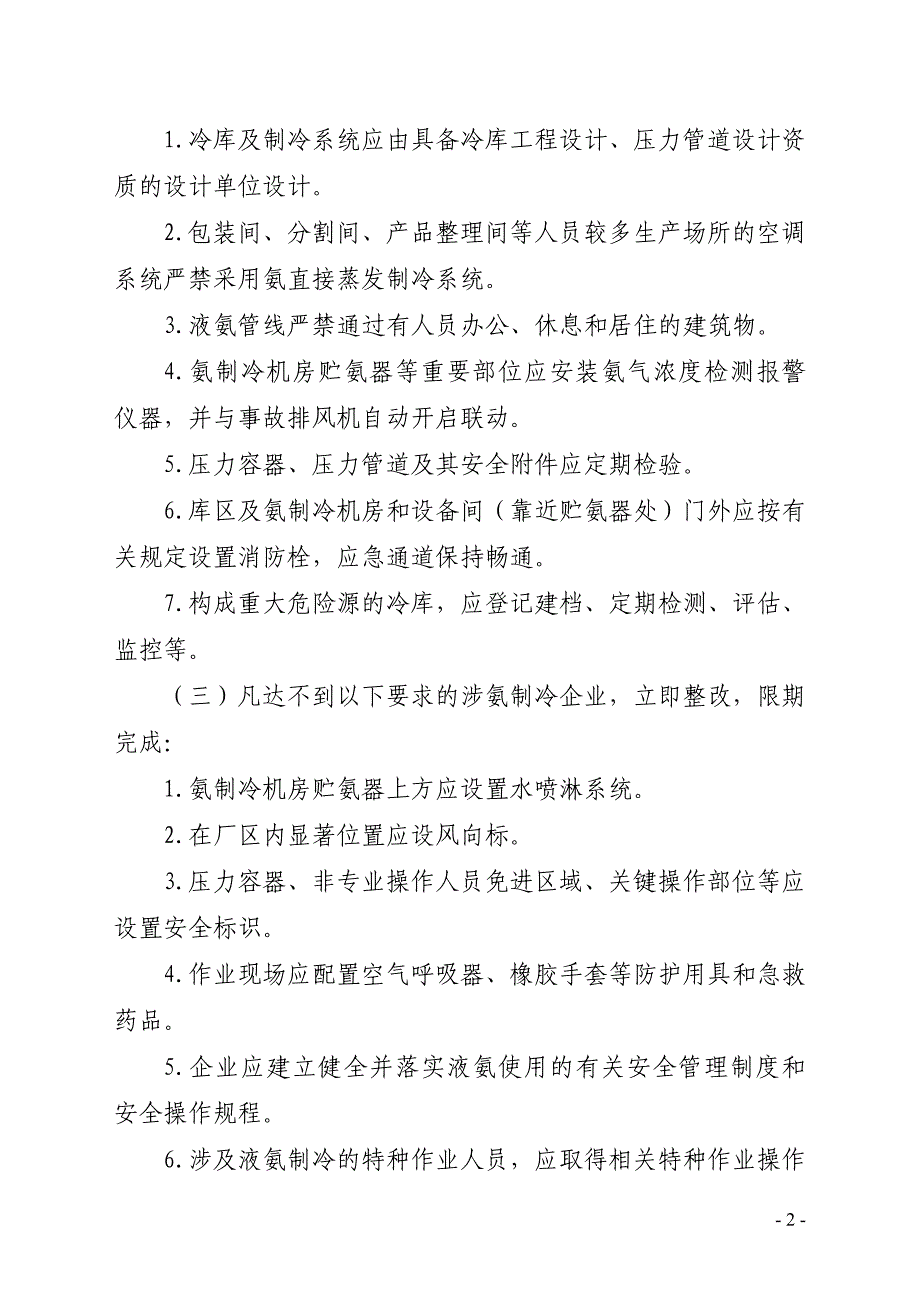 1.冷库及制冷系统应由具备冷库工程设计、压力管道设计资质的设计单位设计。

2.包装间、分割间、产品整理间等人员较多生产场所的空调系统严禁采用氨直接蒸发制冷系统。

3.液氨管线严禁通过有人员办公、休息和居住的建筑物。

4.氨制冷机房贮氨器等重要部位应安装氨气浓度检测报警仪器，并与事故排风机自动开启联动。

5.压力容器、压力管道及其安全附件应定期检验。

6.库区及氨制冷机房和设备间（靠近贮氨器处）门外应按有关规定设置消防栓，应急通道保持畅通。

7.构成重大危险源的冷库，应登记建档、定期检测、评估、监控等。

（三）凡达不到以下要求的涉氨制冷企业，立即整改，限期完成:

1.氨制冷机房贮氨器上方应设置水喷淋系统。

2.在厂区内显著位置应设风向标。

3.压力容器、非专业操作人员免进区域、关键操作部位等应设置安全标识。

4.作业现场应配置空气呼吸器、橡胶手套等防护用具和急救药品。

5.企业应建立健全并落实液氨使用的有关安全管理制度和安全操作规程。

6.涉及液氨制冷的特种作业人员，应取得相关特种作业操作

- 2 -